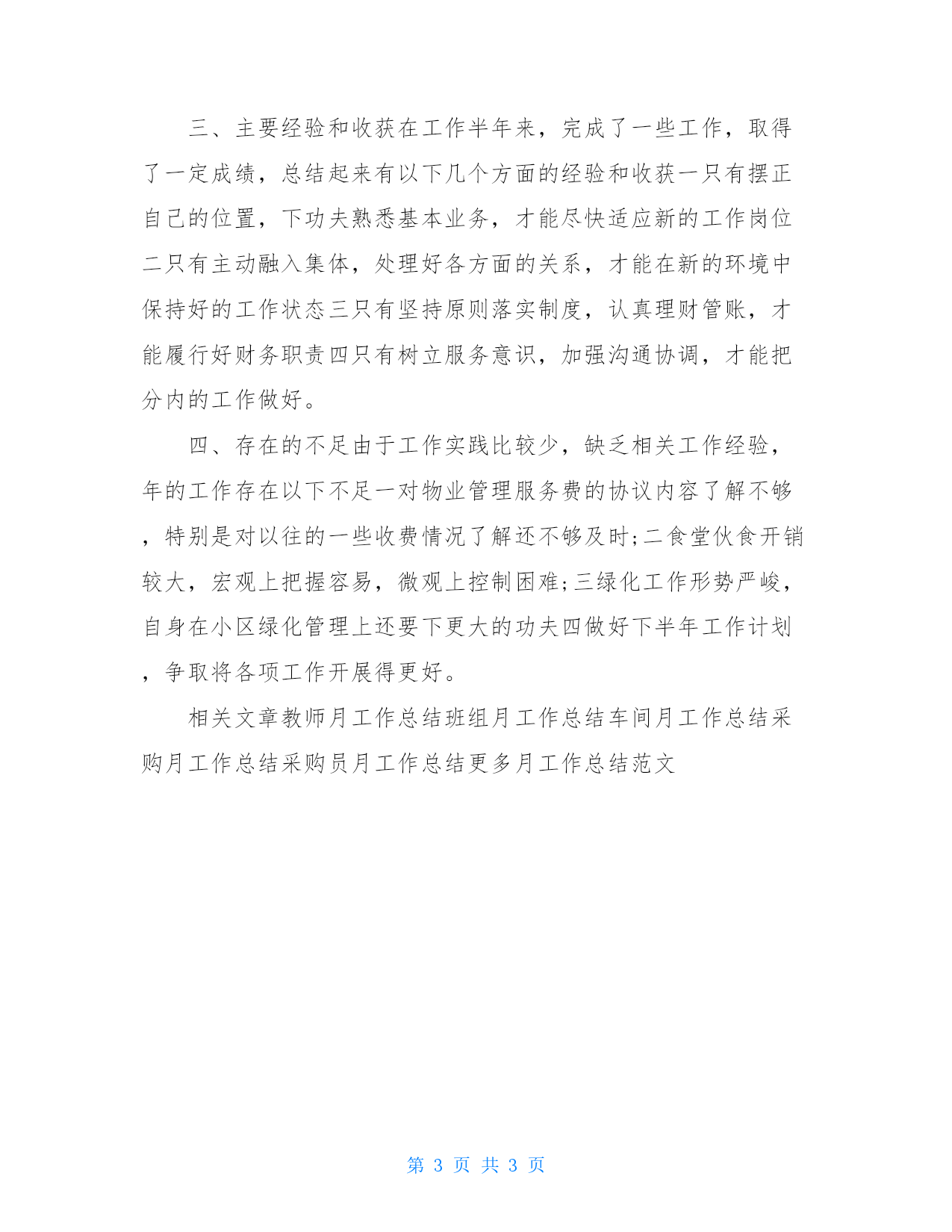 三、主要经验和收获在工作半年来，完成了一些工作，取得了一定成绩，总结起来有以下几个方面的经验和收获一只有摆正自己的位置，下功夫熟悉基本业务，才能尽快适应新的工作岗位二只有主动融入集体，处理好各方面的关系，才能在新的环境中保持好的工作状态三只有坚持原则落实制度，认真理财管账，才能履行好财务职责四只有树立服务意识，加强沟通协调，才能把分内的工作做好。

四、存在的不足由于工作实践比较少，缺乏相关工作经验，年的工作存在以下不足一对物业管理服务费的协议内容了解不够，特别是对以往的一些收费情况了解还不够及时;二食堂伙食开销较大，宏观上把握容易，微观上控制困难;三绿化工作形势严峻，自身在小区绿化管理上还要下更大的功夫四做好下半年工作计划，争取将各项工作开展得更好。

相关文章教师月工作总结班组月工作总结车间月工作总结采购月工作总结采购员月工作总结更多月工作总结范文

第 3 页 共 3 页